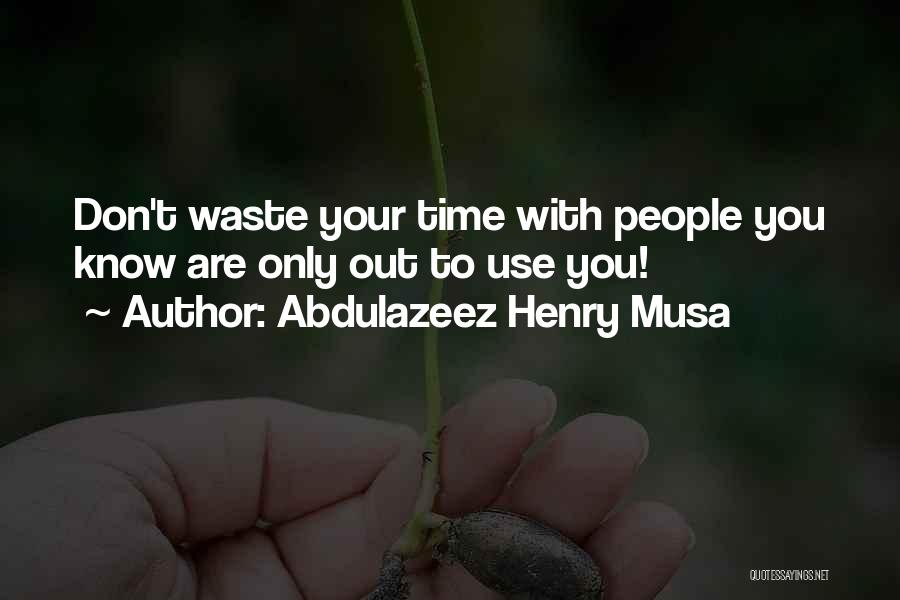 Don't waste your time with people you know are only out to use you!
~ Author: Abdulazeez Henry Musa

QUOTESSAYINGS.NET